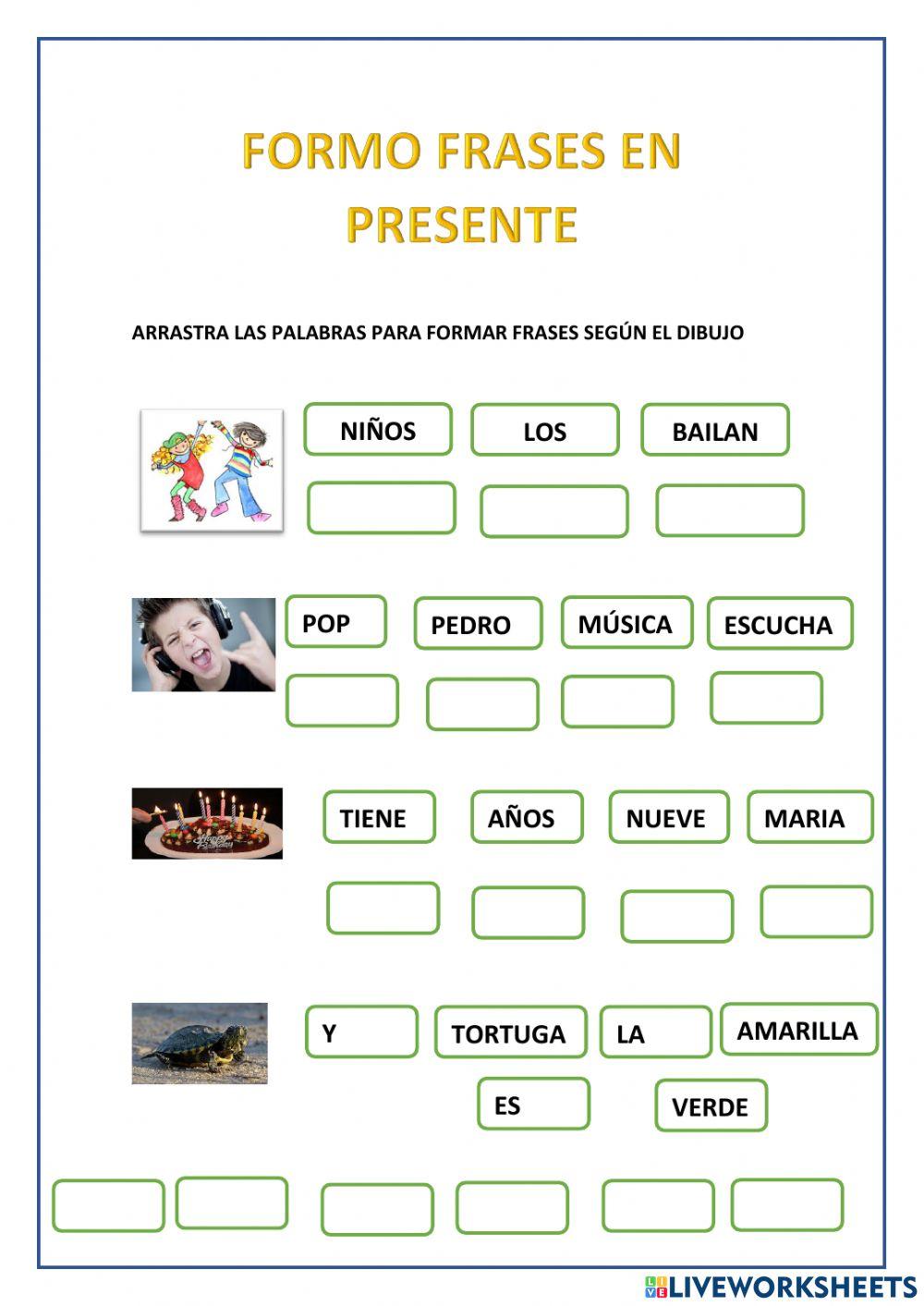 FORMO FRASES EN PRESENTE

ARRASTRA LAS PALABRAS PARA FORMAR FRASES SEGÚN EL DIBUJO

NIÑOS LOS BAILAN

POP PEDRO MÚSICA ESCUCHA

Happy Birthday

TIENE AÑOS NUEVE MARIA

Y TORTUGA LA AMARILLA

ES VERDE

LIVEWORKSHEETS